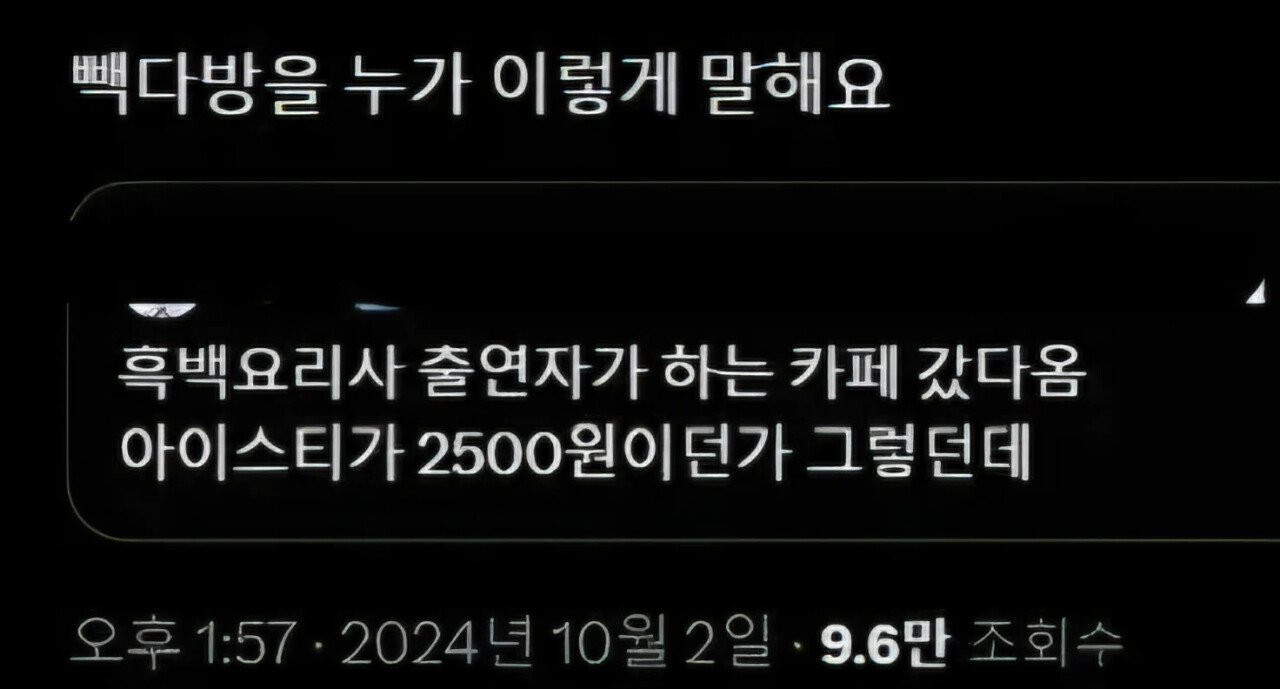 빽다방을 누가 이렇게 말해요

흑백요리사 출연자가 하는 카페 갔다옴
아이스티가 2500원이던가 그렇던데

오후 1:57 · 2024년 10월 2일 · 9.6만 조회수